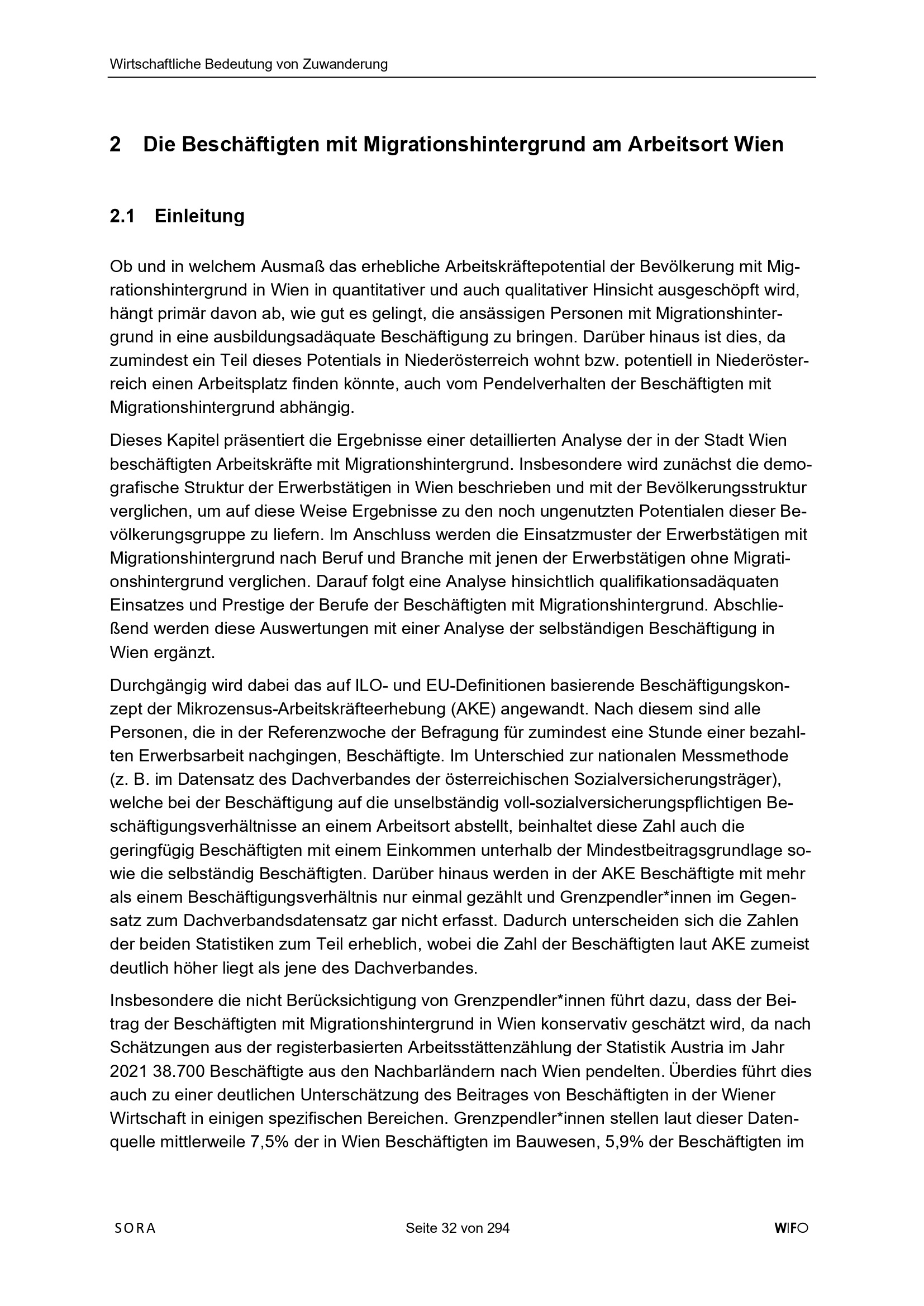 Wirtschaftliche Bedeutung von Zuwanderung

2 Die Beschäftigten mit Migrationshintergrund am Arbeitsort Wien

2.1 Einleitung

Ob und in welchem Ausmaß das erhebliche Arbeitskräftepotential der Bevölkerung mit Migrationshintergrund in Wien in quantitativer und auch qualitativer Hinsicht ausgeschöpft wird, hängt primär davon ab, wie gut es gelingt, die ansässigen Personen mit Migrationshintergrund in eine ausbildungsadäquate Beschäftigung zu bringen. Darüber hinaus ist dies, da zumindest ein Teil dieses Potentials in Niederösterreich wohnt bzw. potentiell in Niederösterreich einen Arbeitsplatz finden könnte, auch vom Pendelverhalten der Beschäftigten mit Migrationshintergrund abhängig.

Dieses Kapitel präsentiert die Ergebnisse einer detaillierten Analyse der in der Stadt Wien beschäftigten Arbeitskräfte mit Migrationshintergrund. Insbesondere wird zunächst die demografische Struktur der Erwerbstätigen in Wien beschrieben und mit der Bevölkerungsstruktur verglichen, um auf diese Weise Ergebnisse zu den noch ungenutzten Potentialen dieser Bevölkerungsgruppe zu liefern. Im Anschluss werden die Einsatzmuster der Erwerbstätigen mit Migrationshintergrund nach Beruf und Branche mit jenen der Erwerbstätigen ohne Migrationshintergrund verglichen. Darauf folgt eine Analyse hinsichtlich qualifikationsadäquaten Einsatzes und Prestige der Berufe der Beschäftigten mit Migrationshintergrund. Abschließend werden diese Auswertungen mit einer Analyse der selbständigen Beschäftigung in Wien ergänzt.

Durchgängig wird dabei das auf ILO- und EU-Definitionen basierende Beschäftigungskonzept der Mikrozensus-Arbeitskräfteerhebung (AKE) angewandt. Nach diesem sind alle Personen, die in der Referenzwoche der Befragung für zumindest eine Stunde einer bezahlten Erwerbsarbeit nachgingen, Beschäftigte. Im Unterschied zur nationalen Messmethode (z. B. im Datensatz des Dachverbandes der österreichischen Sozialversicherungsträger), welche bei der Beschäftigung auf die unselbständig voll-sozialversicherungspflichtigen Beschäftigungsverhältnisse an einem Arbeitsort abstellt, beinhaltet diese Zahl auch die geringfügig Beschäftigten mit einem Einkommen unterhalb der Mindestbeitragsgrundlage sowie die selbständig Beschäftigten. Darüber hinaus werden in der AKE Beschäftigte mit mehr als einem Beschäftigungsverhältnis nur einmal gezählt und Grenzpendler*innen im Gegensatz zum Dachverbandsdatensatz gar nicht erfasst. Dadurch unterscheiden sich die Zahlen der beiden Statistiken zum Teil erheblich, wobei die Zahl der Beschäftigten laut AKE zumeist deutlich höher liegt als jene des Dachverbandes.

Insbesondere die nicht Berücksichtigung von Grenzpendler*innen führt dazu, dass der Beitrag der Beschäftigten mit Migrationshintergrund in Wien konservativ geschätzt wird, da nach Schätzungen aus der registerbasierten Arbeitsstättenzählung der Statistik Austria im Jahr 2021 38.700 Beschäftigte aus den Nachbarländern nach Wien pendelten. Überdies führt dies auch zu einer deutlichen Unterschätzung des Beitrages von Beschäftigten in der Wiener Wirtschaft in einigen spezifischen Bereichen. Grenzpendler*innen stellen laut dieser Datenquelle mittlerweile 7,5% der in Wien Beschäftigten im Bauwesen, 5,9% der Beschäftigten im

SORA Seite 32 von 294 WIFO